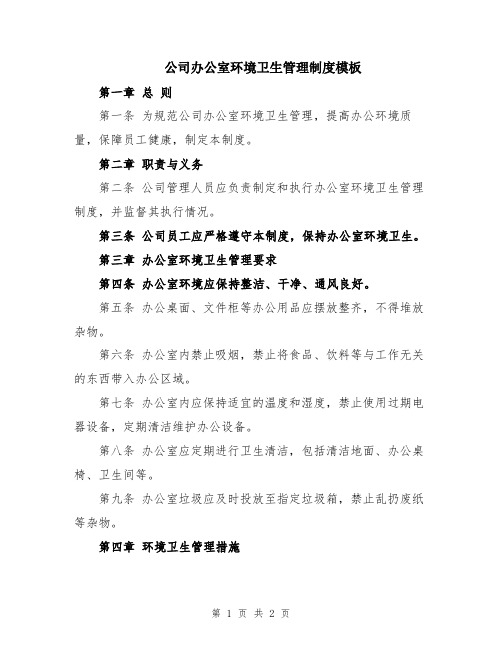 公司办公室环境卫生管理制度模板

第一章 总 则

第一条 为规范公司办公室环境卫生管理，提高办公环境质量，保障员工健康，制定本制度。

第二章 职责与义务

第二条 公司管理人员应负责制定和执行办公室环境卫生管理制度，并监督其执行情况。

第三条 公司员工应严格遵守本制度，保持办公室环境卫生。

第三章 办公室环境卫生管理要求

第四条 办公室环境应保持整洁、干净、通风良好。

第五条 办公桌面、文件柜等办公用品应摆放整齐，不得堆放杂物。

第六条 办公室内禁止吸烟，禁止将食品、饮料等与工作无关的东西带入办公区域。

第七条 办公室内应保持适宜的温度和湿度，禁止使用过期电器设备，定期清洁维护办公设备。

第八条 办公室应定期进行卫生清洁，包括清洁地面、办公桌椅、卫生间等。

第九条 办公室垃圾应及时投放至指定垃圾箱，禁止乱扔废纸等杂物。

第四章 环境卫生管理措施

第 1 页 共 2 页